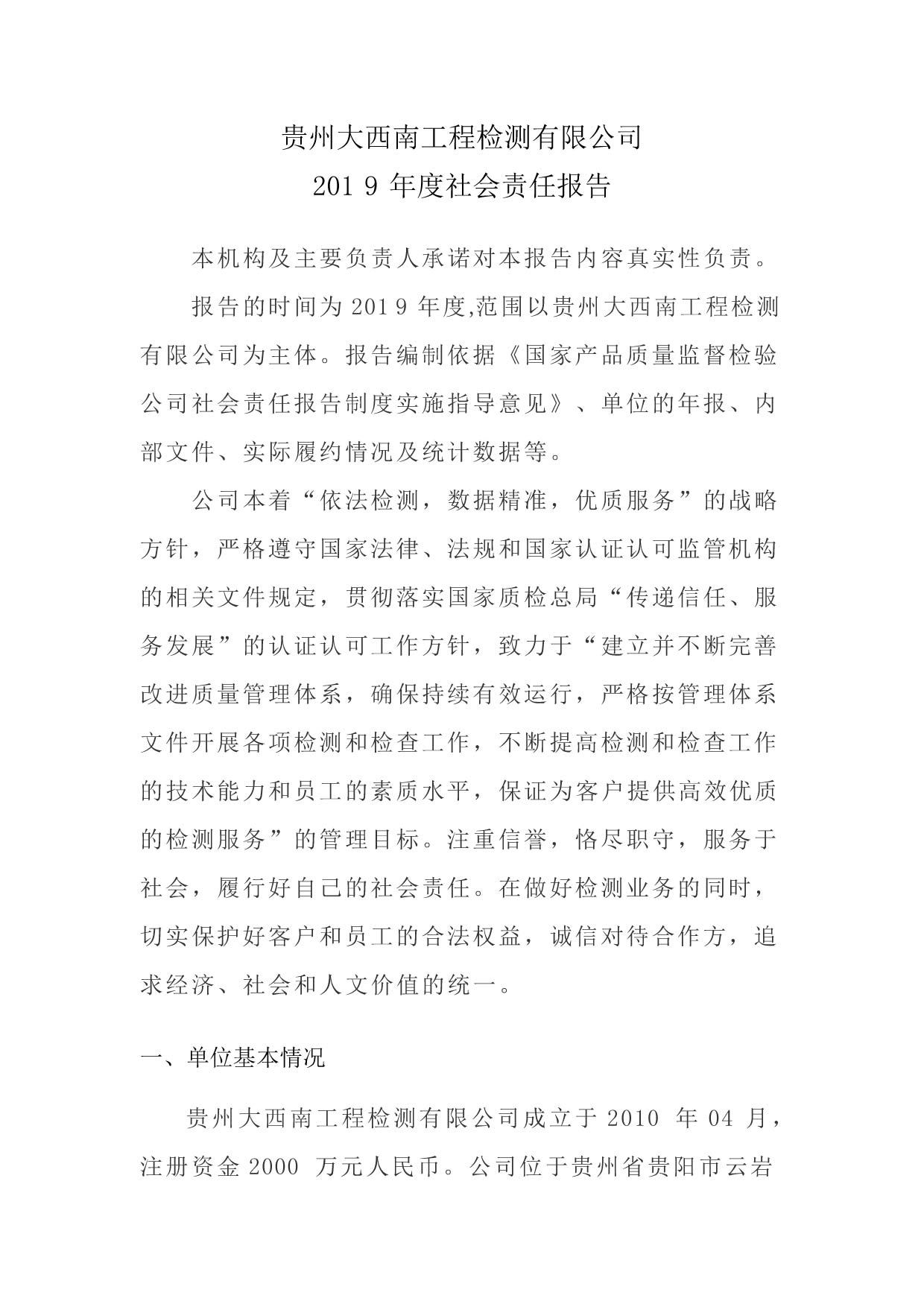 贵州大西南工程检测有限公司
201 9 年度社会责任报告

本机构及主要负责人承诺对本报告内容真实性负责。

报告的时间为 201 9 年度,范围以贵州大西南工程检测有限公司为主体。报告编制依据《国家产品质量监督检验公司社会责任报告制度实施指导意见》、单位的年报、内部文件、实际履约情况及统计数据等。

公司本着“依法检测，数据精准，优质服务”的战略方针，严格遵守国家法律、法规和国家认证认可监管机构的相关文件规定，贯彻落实国家质检总局“传递信任、服务发展”的认证认可工作方针，致力于“建立并不断完善改进质量管理体系，确保持续有效运行，严格按管理体系文件开展各项检测和检查工作，不断提高检测和检查工作的技术能力和员工的素质水平，保证为客户提供高效优质的检测服务”的管理目标。注重信誉，恪尽职守，服务于社会，履行好自己的社会责任。在做好检测业务的同时，切实保护好客户和员工的合法权益，诚信对待合作方，追求经济、社会和人文价值的统一。

一、单位基本情况

贵州大西南工程检测有限公司成立于 2010 年 04 月，注册资金 2000 万元人民币。公司位于贵州省贵阳市云岩